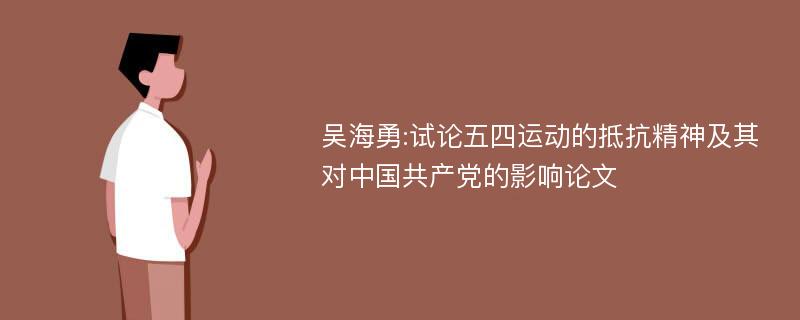 吴海勇:试论五四运动的抵抗精神及其对中国共产党的影响论文